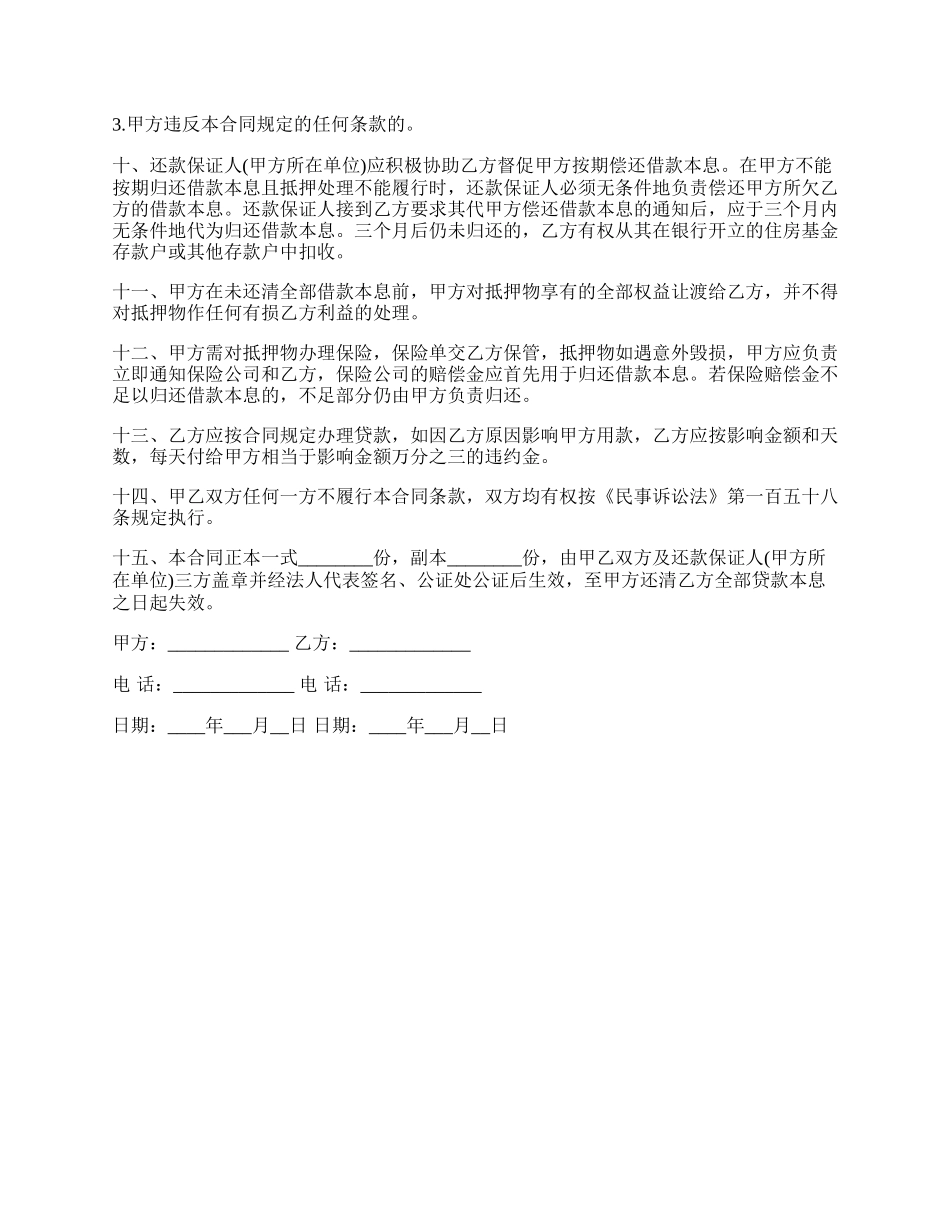 3.甲方违反本合同规定的任何条款的。

十、还款保证人(甲方所在单位)应积极协助乙方督促甲方按期偿还借款本息。在甲方不能按期归还借款本息且抵押处理不能履行时，还款保证人必须无条件地负责偿还甲方所欠乙方的借款本息。还款保证人接到乙方要求其代甲方偿还借款本息的通知后，应于三个月内无条件地代为归还借款本息。三个月后仍未归还的，乙方有权从其在银行开立的住房基金存款户或其他存款户中扣收。

十一、甲方在未还清全部借款本息前，甲方对抵押物享有的全部权益让渡给乙方，并不得对抵押物作任何有损乙方利益的处理。

十二、甲方需对抵押物办理保险，保险单交乙方保管，抵押物如遇意外毁损，甲方应负责立即通知保险公司和乙方，保险公司的赔偿金应首先用于归还借款本息。若保险赔偿金不足以归还借款本息的，不足部分仍由甲方负责归还。

十三、乙方应按合同规定办理贷款，如因乙方原因影响甲方用款，乙方应按影响金额和天数，每天付给甲方相当于影响金额万分之三的违约金。

十四、甲乙双方任何一方不履行本合同条款，双方均有权按《民事诉讼法》第一百五十八条规定执行。

十五、本合同正本一式________份，副本________份，由甲乙双方及还款保证人(甲方所在单位)三方盖章并经法人代表签名、公证处公证后生效，至甲方还清乙方全部贷款本息之日起失效。

甲方：_____________ 乙方：_____________

电 话：_____________ 电 话：_____________

日期：____年___月__日 日期：____年___月__日